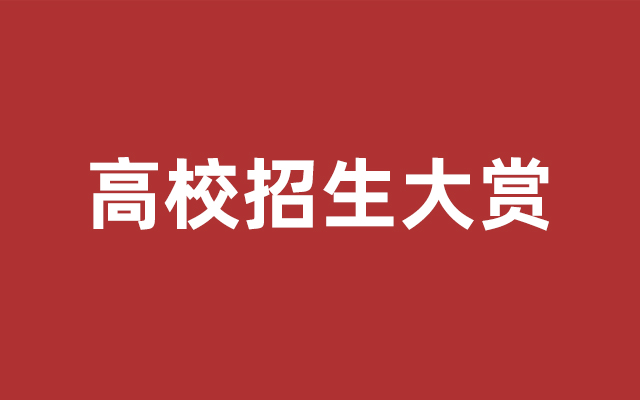 高校招生大赏